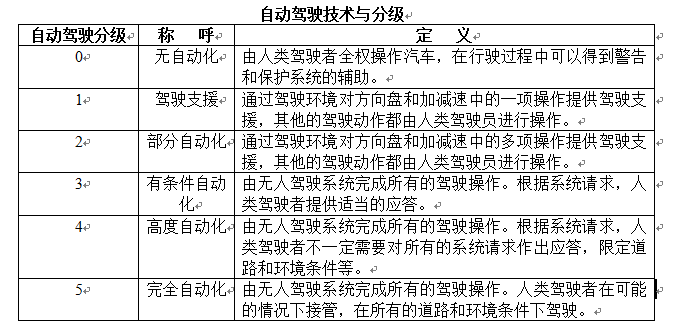 自动驾驶技术与分级

| 自动驾驶分级 | 称　呼 | 定　义 |
|---|---|---|
| 0 | 无自动化 | 由人类驾驶者全权操作汽车，在行驶过程中可以得到警告和保护系统的辅助。 |
| 1 | 驾驶支援 | 通过驾驶环境对方向盘和加减速中的一项操作提供驾驶支援，其他的驾驶动作都由人类驾驶员进行操作。 |
| 2 | 部分自动化 | 通过驾驶环境对方向盘和加减速中的多项操作提供驾驶支援，其他的驾驶动作都由人类驾驶员进行操作。 |
| 3 | 有条件自动化 | 由无人驾驶系统完成所有的驾驶操作。根据系统请求，人类驾驶者提供适当的应答。 |
| 4 | 高度自动化 | 由无人驾驶系统完成所有的驾驶操作。根据系统请求，人类驾驶者不一定需要对所有的系统请求作出应答，限定道路和环境条件等。 |
| 5 | 完全自动化 | 由无人驾驶系统完成所有的驾驶操作。人类驾驶者在可能的情况下接管，在所有的道路和环境条件下驾驶。 |